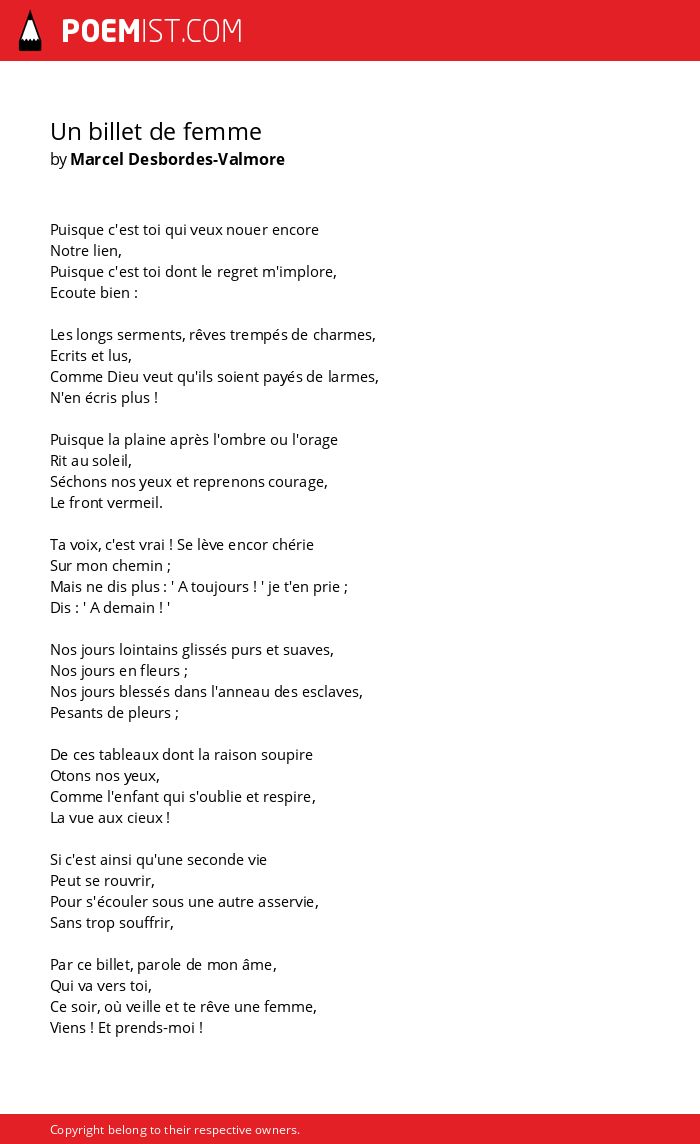 POEMIST.COM

Un billet de femme
by Marcel Desbordes-Valmore

Puisque c'est toi qui veux nouer encore
Notre lien,
Puisque c'est toi dont le regret m'implore,
Ecoute bien :

Les longs serments, rêves trempés de charmes,
Ecrits et lus,
Comme Dieu veut qu'ils soient payés de larmes,
N'en écris plus !

Puisque la plaine après l'ombre ou l'orage
Rit au soleil,
Séchons nos yeux et reprenons courage,
Le front vermeil.

Ta voix, c'est vrai ! Se lève encor chérie
Sur mon chemin ;
Mais ne dis plus : ' A toujours ! ' je t'en prie ;
Dis : ' A demain ! '

Nos jours lointains glissés purs et suaves,
Nos jours en fleurs ;
Nos jours blessés dans l'anneau des esclaves,
Pesants de pleurs ;

De ces tableaux dont la raison soupire
Otons nos yeux,
Comme l'enfant qui s'oublie et respire,
La vue aux cieux !

Si c'est ainsi qu'une seconde vie
Peut se rouvrir,
Pour s'écouler sous une autre asservie,
Sans trop souffrir,

Par ce billet, parole de mon âme,
Qui va vers toi,
Ce soir, où veille et te rêve une femme,
Viens ! Et prends-moi !

Copyright belong to their respective owners.